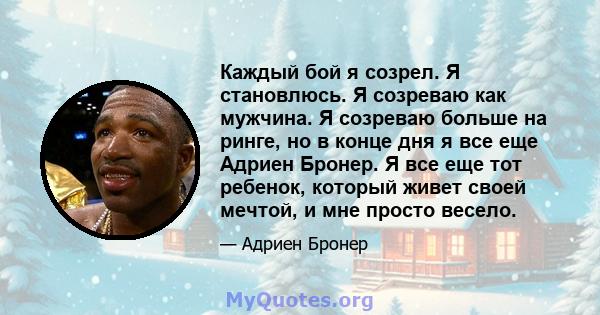 Каждый бой я созрел. Я становлюсь. Я созреваю как мужчина. Я созреваю больше на ринге, но в конце дня я все еще Адриен Бронер. Я все еще тот ребенок, который живет своей мечтой, и мне просто весело.

— Адриен Бронер

MyQuotes.org